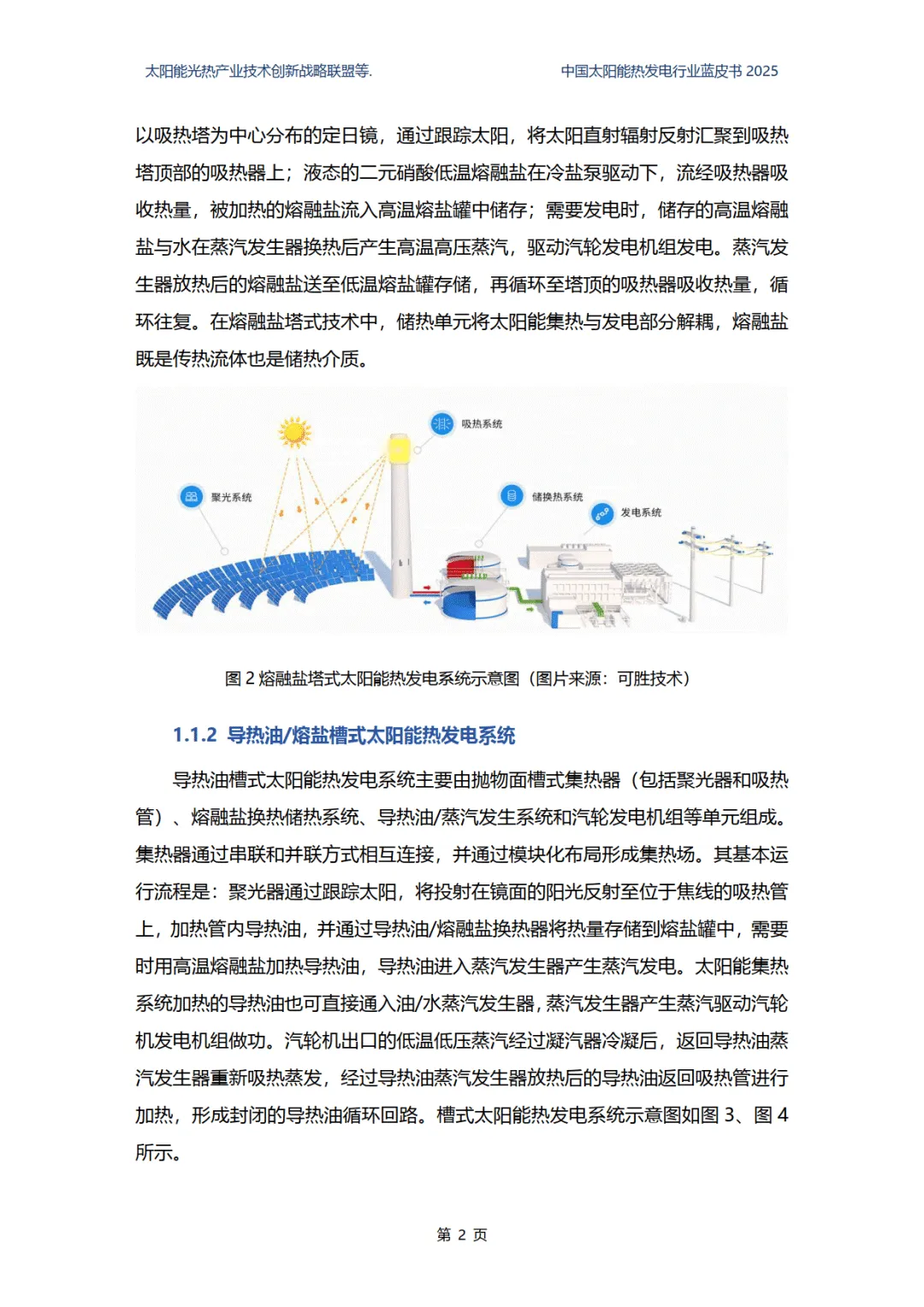 太阳能光热产业技术创新战略联盟等.

中国太阳能热发电行业蓝皮书 2025

以吸热塔为中心分布的定日镜，通过跟踪太阳，将太阳直射辐射反射汇聚到吸热塔顶部的吸热器上；液态的二元硝酸低温熔融盐在冷盐泵驱动下，流经吸热器吸收热量，被加热的熔融盐流入高温熔盐罐中储存；需要发电时，储存的高温熔融盐与水在蒸汽发生器换热后产生高温高压蒸汽，驱动汽轮发电机组发电。蒸汽发生器放热后的熔融盐送至低温熔盐罐存储，再循环至塔顶的吸热器吸收热量，循环往复。在熔融盐塔式技术中，储热单元将太阳能集热与发电部分解耦，熔融盐既是传热流体也是储热介质。

吸热系统

聚光系统

储换热系统

发电系统

图 2 熔融盐塔式太阳能热发电系统示意图（图片来源：可胜技术）

1.1.2 导热油/熔盐槽式太阳能热发电系统

导热油槽式太阳能热发电系统主要由抛物面槽式集热器（包括聚光器和吸热管）、熔融盐换热储热系统、导热油/蒸汽发生系统和汽轮发电机组等单元组成。集热器通过串联和并联方式相互连接，并通过模块化布局形成集热场。其基本运行流程是：聚光器通过跟踪太阳，将投射在镜面的阳光反射至位于焦线的吸热管上，加热管内导热油，并通过导热油/熔融盐换热器将热量存储到熔盐罐中，需要时用高温熔融盐加热导热油，导热油进入蒸汽发生器产生蒸汽发电。太阳能集热系统加热的导热油也可直接通入油/水蒸汽发生器，蒸汽发生器产生蒸汽驱动汽轮机发电机组做功。汽轮机出口的低温低压蒸汽经过凝汽器冷凝后，返回导热油蒸汽发生器重新吸热蒸发，经过导热油蒸汽发生器放热后的导热油返回吸热管进行加热，形成封闭的导热油循环回路。槽式太阳能热发电系统示意图如图 3、图 4 所示。

第 2 页